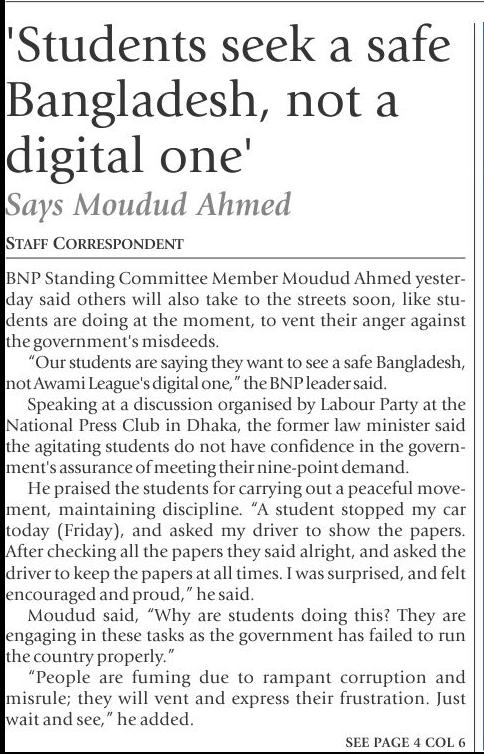 'Students seek a safe Bangladesh, not a digital one'

Says Moudud Ahmed

STAFF CORRESPONDENT

BNP Standing Committee Member Moudud Ahmed yesterday said others will also take to the streets soon, like students are doing at the moment, to vent their anger against the government's misdeeds.

"Our students are saying they want to see a safe Bangladesh, not Awami League's digital one," the BNP leader said.

Speaking at a discussion organised by Labour Party at the National Press Club in Dhaka, the former law minister said the agitating students do not have confidence in the government's assurance of meeting their nine-point demand.

He praised the students for carrying out a peaceful movement, maintaining discipline. "A student stopped my car today (Friday), and asked my driver to show the papers. After checking all the papers they said alright, and asked the driver to keep the papers at all times. I was surprised, and felt encouraged and proud," he said.

Moudud said, "Why are students doing this? They are engaging in these tasks as the government has failed to run the country properly."

"People are fuming due to rampant corruption and misrule; they will vent and express their frustration. Just wait and see," he added.

SEE PAGE 4 COL 6